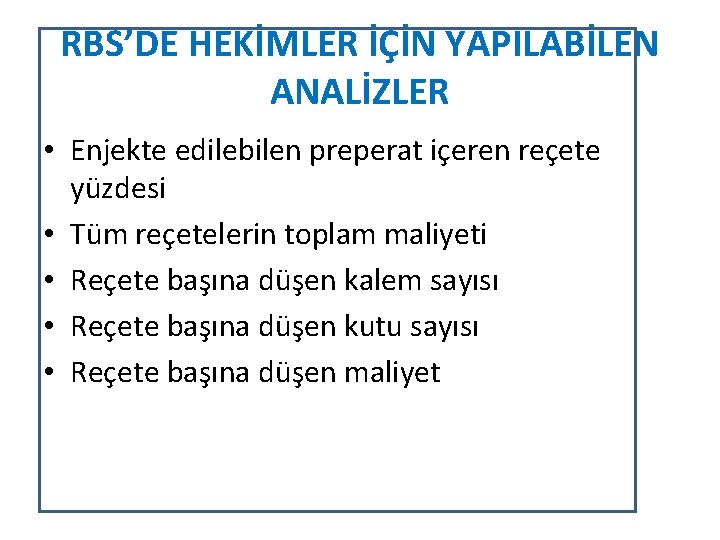 RBS'DE HEKİMLER İÇİN YAPILABİLEN ANALİZLER

• Enjekte edilebilen preperat içeren reçete yüzdesi
• Tüm reçetelerin toplam maliyeti
• Reçete başına düşen kalem sayısı
• Reçete başına düşen kutu sayısı
• Reçete başına düşen maliyet